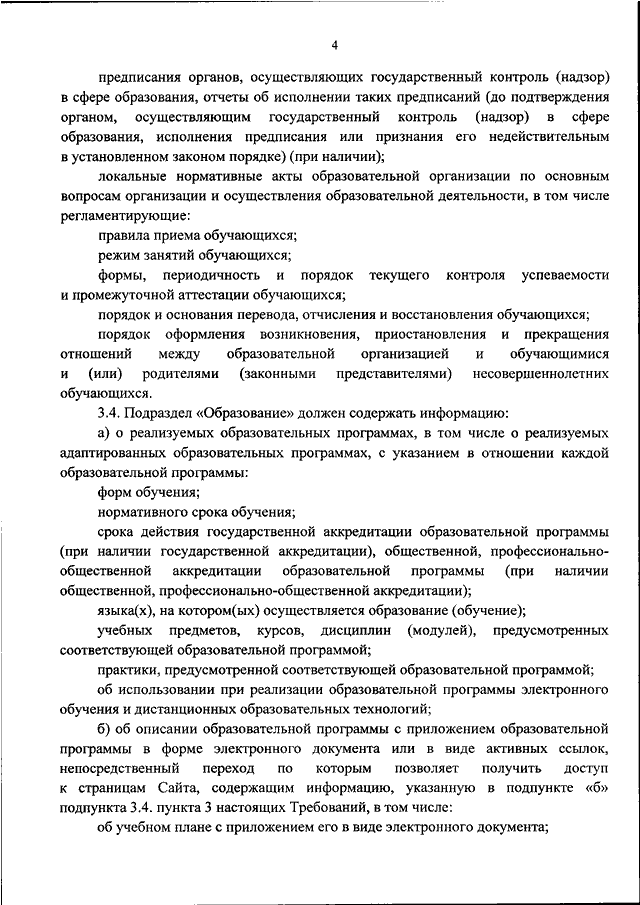 4

предписания органов, осуществляющих государственный контроль (надзор) в сфере образования, отчеты об исполнении таких предписаний (до подтверждения органом, осуществляющим государственный контроль (надзор) в сфере образования, исполнения предписания или признания его недействительным в установленном законом порядке) (при наличии);

локальные нормативные акты образовательной организации по основным вопросам организации и осуществления образовательной деятельности, в том числе регламентирующие:

правила приема обучающихся;

режим занятий обучающихся;

формы, периодичность и порядок текущего контроля успеваемости и промежуточной аттестации обучающихся;

порядок и основания перевода, отчисления и восстановления обучающихся;

порядок оформления возникновения, приостановления и прекращения отношений между образовательной организацией и обучающимися и (или) родителями (законными представителями) несовершеннолетних обучающихся.

3.4. Подраздел «Образование» должен содержать информацию:

а) о реализуемых образовательных программах, в том числе о реализуемых адаптированных образовательных программах, с указанием в отношении каждой образовательной программы:

форм обучения;

нормативного срока обучения;

срока действия государственной аккредитации образовательной программы (при наличии государственной аккредитации), общественной, профессионально-общественной аккредитации образовательной программы (при наличии общественной, профессионально-общественной аккредитации);

языка(х), на котором(ых) осуществляется образование (обучение);

учебных предметов, курсов, дисциплин (модулей), предусмотренных соответствующей образовательной программой;

практики, предусмотренной соответствующей образовательной программой;

об использовании при реализации образовательной программы электронного обучения и дистанционных образовательных технологий;

б) об описании образовательной программы с приложением образовательной программы в форме электронного документа или в виде активных ссылок, непосредственный переход по которым позволяет получить доступ к страницам Сайта, содержащим информацию, указанную в подпункте «б» подпункта 3.4. пункта 3 настоящих Требований, в том числе:

об учебном плане с приложением его в виде электронного документа;